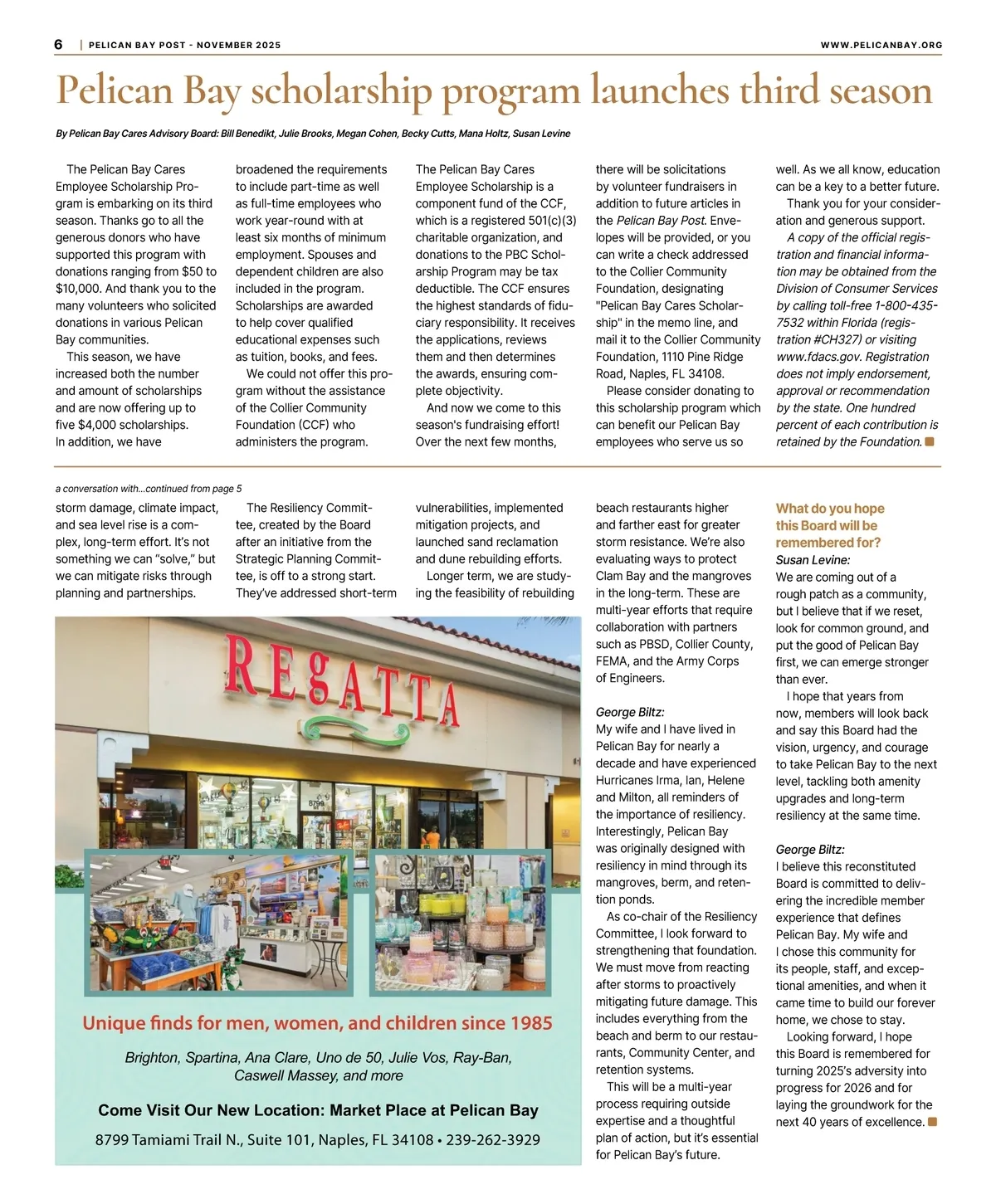 6 | PELICAN BAY POST - NOVEMBER 2025 WWW.PELICANBAY.ORG

Pelican Bay scholarship program launches third season

By Pelican Bay Cares Advisory Board: Bill Benedikt, Julie Brooks, Megan Cohen, Becky Cutts, Mana Holtz, Susan Levine

The Pelican Bay Cares Employee Scholarship Program is embarking on its third season. Thanks go to all the generous donors who have supported this program with donations ranging from $50 to $10,000. And thank you to the many volunteers who solicited donations in various Pelican Bay communities.

This season, we have increased both the number and amount of scholarships and are now offering up to five $4,000 scholarships. In addition, we have broadened the requirements to include part-time as well as full-time employees who work year-round with at least six months of minimum employment. Spouses and dependent children are also included in the program. Scholarships are awarded to help cover qualified educational expenses such as tuition, books, and fees.

We could not offer this program without the assistance of the Collier Community Foundation (CCF) who administers the program. The Pelican Bay Cares Employee Scholarship is a component fund of the CCF, which is a registered 501(c)(3) charitable organization, and donations to the PBC Scholarship Program may be tax deductible. The CCF ensures the highest standards of fiduciary responsibility. It receives the applications, reviews them and then determines the awards, ensuring complete objectivity.

And now we come to this season's fundraising effort! Over the next few months, there will be solicitations by volunteer fundraisers in addition to future articles in the Pelican Bay Post. Envelopes will be provided, or you can write a check addressed to the Collier Community Foundation, designating "Pelican Bay Cares Scholarship" in the memo line, and mail it to the Collier Community Foundation, 1110 Pine Ridge Road, Naples, FL 34108.

Please consider donating to this scholarship program which can benefit our Pelican Bay employees who serve us so well. As we all know, education can be a key to a better future.

Thank you for your consideration and generous support.

A copy of the official registration and financial information may be obtained from the Division of Consumer Services by calling toll-free 1-800-435-7532 within Florida (registration #CH327) or visiting www.fdacs.gov. Registration does not imply endorsement, approval or recommendation by the state. One hundred percent of each contribution is retained by the Foundation.

a conversation with...continued from page 5

storm damage, climate impact, and sea level rise is a complex, long-term effort. It's not something we can "solve," but we can mitigate risks through planning and partnerships.

The Resiliency Committee, created by the Board after an initiative from the Strategic Planning Committee, is off to a strong start. They've addressed short-term vulnerabilities, implemented mitigation projects, and launched sand reclamation and dune rebuilding efforts.

Longer term, we are studying the feasibility of rebuilding beach restaurants higher and farther east for greater storm resistance. We're also evaluating ways to protect Clam Bay and the mangroves in the long-term. These are multi-year efforts that require collaboration with partners such as PBSD, Collier County, FEMA, and the Army Corps of Engineers.

George Biltz:
My wife and I have lived in Pelican Bay for nearly a decade and have experienced Hurricanes Irma, Ian, Helene and Milton, all reminders of the importance of resiliency. Interestingly, Pelican Bay was originally designed with resiliency in mind through its mangroves, berm, and retention ponds.

As co-chair of the Resiliency Committee, I look forward to strengthening that foundation. We must move from reacting after storms to proactively mitigating future damage. This includes everything from the beach and berm to our restaurants, Community Center, and retention systems.

This will be a multi-year process requiring outside expertise and a thoughtful plan of action, but it's essential for Pelican Bay's future.

What do you hope this Board will be remembered for?
Susan Levine:
We are coming out of a rough patch as a community, but I believe that if we reset, look for common ground, and put the good of Pelican Bay first, we can emerge stronger than ever.

I hope that years from now, members will look back and say this Board had the vision, urgency, and courage to take Pelican Bay to the next level, tackling both amenity upgrades and long-term resiliency at the same time.

George Biltz:
I believe this reconstituted Board is committed to delivering the incredible member experience that defines Pelican Bay. My wife and I chose this community for its people, staff, and exceptional amenities, and when it came time to build our forever home, we chose to stay.

Looking forward, I hope this Board is remembered for turning 2025's adversity into progress for 2026 and for laying the groundwork for the next 40 years of excellence.

REGATTA
8799

Unique finds for men, women, and children since 1985

Brighton, Spartina, Ana Clare, Uno de 50, Julie Vos, Ray-Ban, Caswell Massey, and more

Come Visit Our New Location: Market Place at Pelican Bay

8799 Tamiami Trail N., Suite 101, Naples, FL 34108 • 239-262-3929